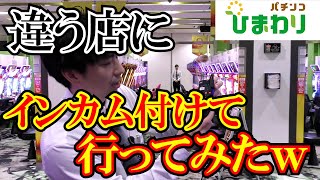 違う店に

パチンコ
ひまわり

インカム付けて
行ってみたw